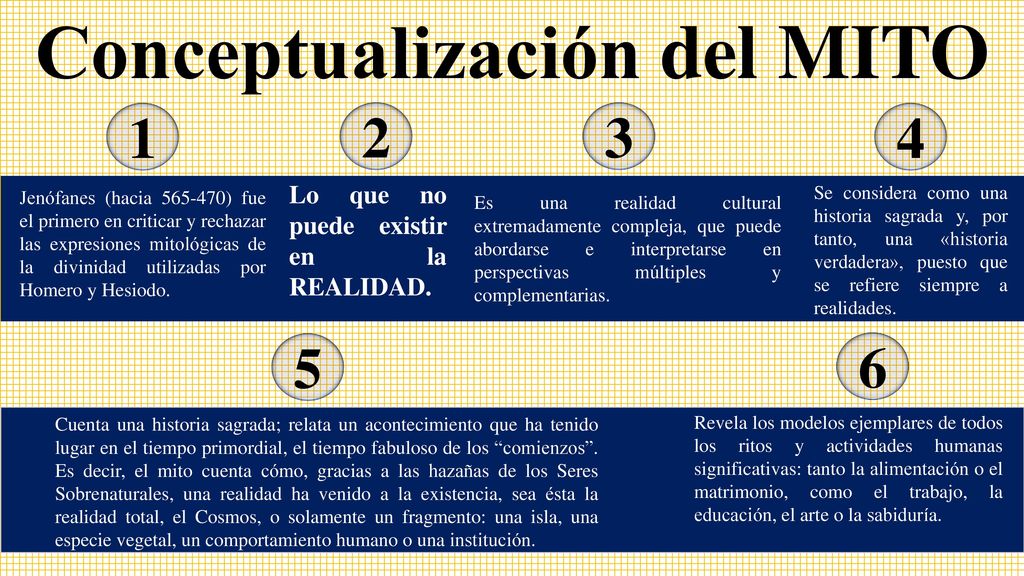 Conceptualización del MITO

1

Jenófanes (hacia 565-470) fue el primero en criticar y rechazar las expresiones mitológicas de la divinidad utilizadas por Homero y Hesiodo.

2

Lo que no puede existir en la REALIDAD.

3

Es una realidad cultural extremadamente compleja, que puede abordarse e interpretarse en perspectivas múltiples y complementarias.

4

Se considera como una historia sagrada y, por tanto, una «historia verdadera», puesto que se refiere siempre a realidades.

5

Cuenta una historia sagrada; relata un acontecimiento que ha tenido lugar en el tiempo primordial, el tiempo fabuloso de los “comienzos”. Es decir, el mito cuenta cómo, gracias a las hazañas de los Seres Sobrenaturales, una realidad ha venido a la existencia, sea ésta la realidad total, el Cosmos, o solamente un fragmento: una isla, una especie vegetal, un comportamiento humano o una institución.

6

Revela los modelos ejemplares de todos los ritos y actividades humanas significativas: tanto la alimentación o el matrimonio, como el trabajo, la educación, el arte o la sabiduría.